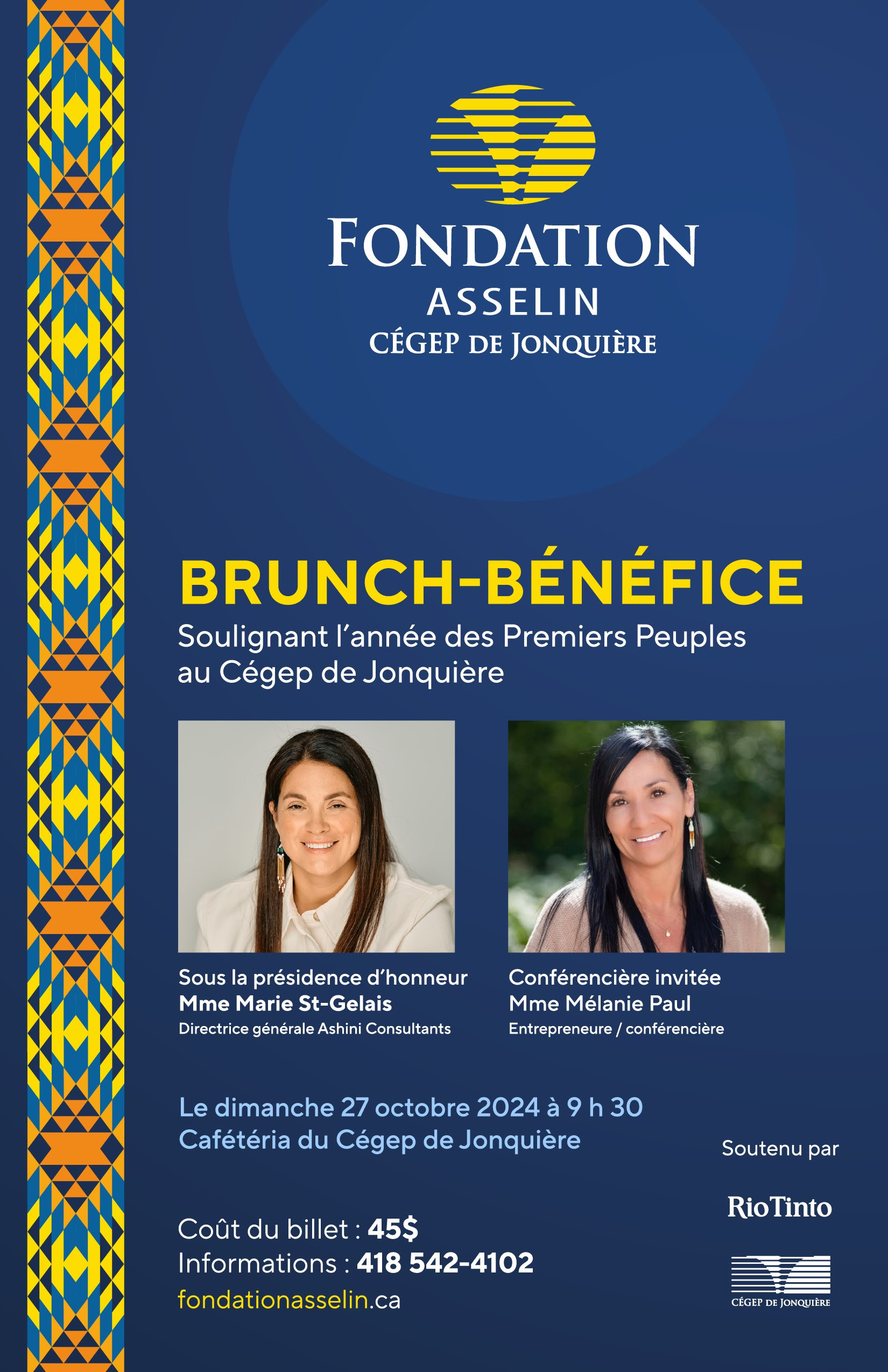 FONDATION
ASSELIN
CÉGEP DE JONQUIÈRE

BRUNCH-BÉNÉFICE
Soulignant l'année des Premiers Peuples au Cégep de Jonquière

Sous la présidence d'honneur
Mme Marie St-Gelais
Directrice générale Ashini Consultants

Conférencière invitée
Mme Mélanie Paul
Entrepreneure / conférencière

Le dimanche 27 octobre 2024 à 9 h 30
Cafétéria du Cégep de Jonquière

Coût du billet : 45$
Informations : 418 542-4102
fondationasselin.ca

Soutenu par
RioTinto
CÉGEP DE JONQUIÈRE